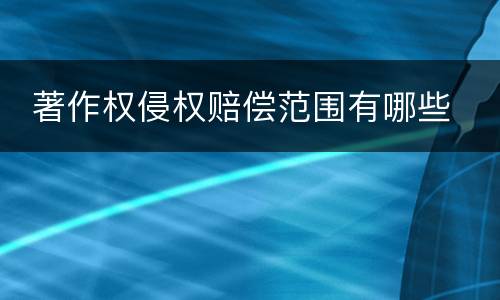 著作权侵权赔偿范围有哪些